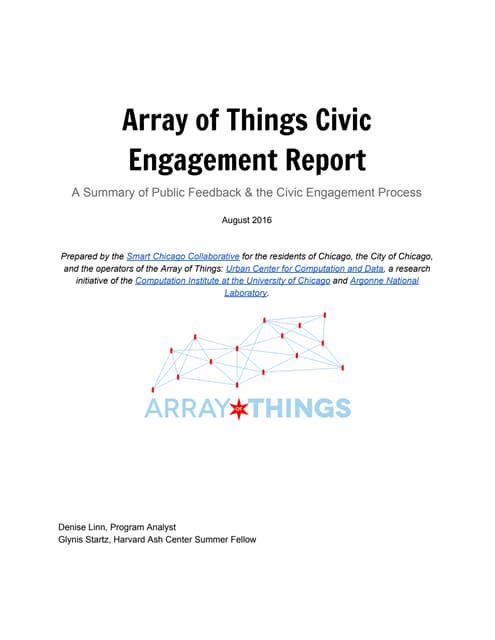 Array of Things Civic Engagement Report

A Summary of Public Feedback & the Civic Engagement Process

August 2016

Prepared by the Smart Chicago Collaborative for the residents of Chicago, the City of Chicago, and the operators of the Array of Things: Urban Center for Computation and Data, a research initiative of the Computation Institute at the University of Chicago and Argonne National Laboratory.

ARRAY OF THINGS

Denise Linn, Program Analyst
Glynis Startz, Harvard Ash Center Summer Fellow